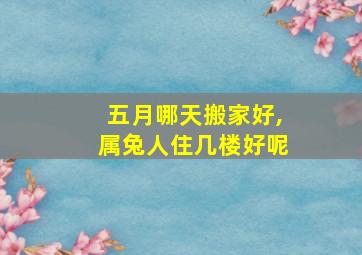 五月哪天搬家好，
属兔人住几楼好呢